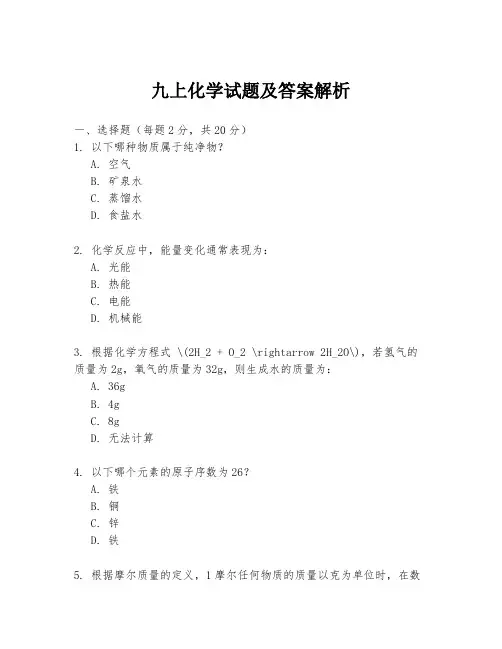 九上化学试题及答案解析

一、选择题（每题 2 分，共 20 分）

1. 以下哪种物质属于纯净物？
A. 空气
B. 矿泉水
C. 蒸馏水
D. 食盐水

2. 化学反应中，能量变化通常表现为：
A. 光能
B. 热能
C. 电能
D. 机械能

3. 根据化学方程式 \(2H_2 + O_2 \rightarrow 2H_2O\)，若氢气的质量为 2g，氧气的质量为 32g，则生成水的质量为：
A. 36g
B. 4g
C. 8g
D. 无法计算

4. 以下哪个元素的原子序数为 26？
A. 铁
B. 铜
C. 锌
D. 铁

5. 根据摩尔质量的定义，1 摩尔任何物质的质量以克为单位时，在数